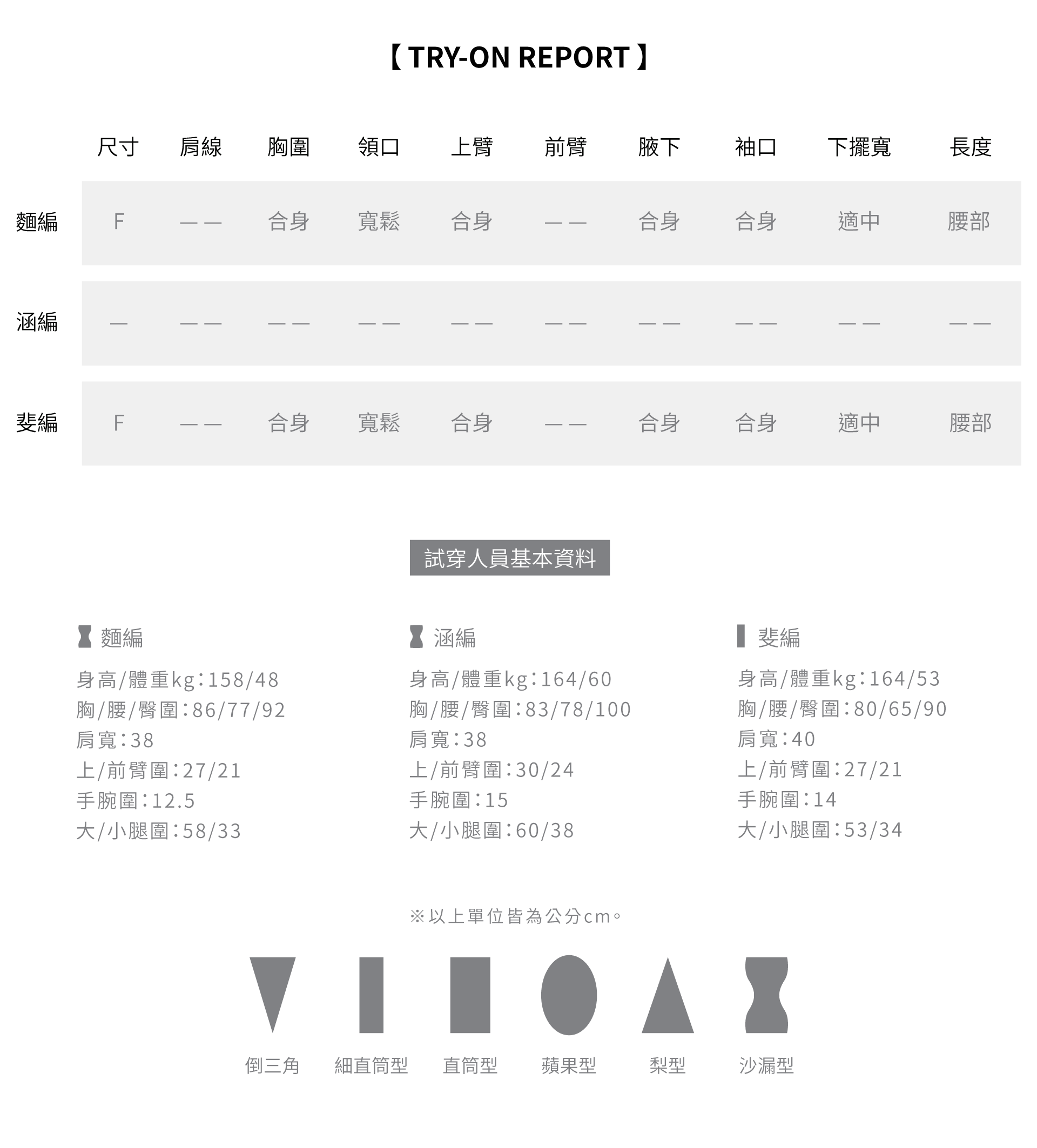 【 TRY-ON REPORT 】

|  | 尺寸 | 肩線 | 胸圍 | 領口 | 上臂 | 前臂 | 腋下 | 袖口 | 下擺寬 | 長度 |
|---|---|---|---|---|---|---|---|---|---|---|
| 麵編 | F | —— | 合身 | 寬鬆 | 合身 | —— | 合身 | 合身 | 適中 | 腰部 |
| 涵編 | — | —— | —— | —— | —— | —— | —— | —— | —— | —— |
| 斐編 | F | —— | 合身 | 寬鬆 | 合身 | —— | 合身 | 合身 | 適中 | 腰部 |

試穿人員基本資料

麵編
身高/體重kg:158/48
胸/腰/臀圍:86/77/92
肩寬:38
上/前臂圍:27/21
手腕圍:12.5
大/小腿圍:58/33

涵編
身高/體重kg:164/60
胸/腰/臀圍:83/78/100
肩寬:38
上/前臂圍:30/24
手腕圍:15
大/小腿圍:60/38

斐編
身高/體重kg:164/53
胸/腰/臀圍:80/65/90
肩寬:40
上/前臂圍:27/21
手腕圍:14
大/小腿圍:53/34

※以上單位皆為公分cm。

倒三角 細直筒型 直筒型 蘋果型 梨型 沙漏型